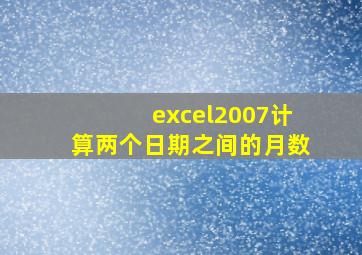 excel2007计算两个日期之间的月数